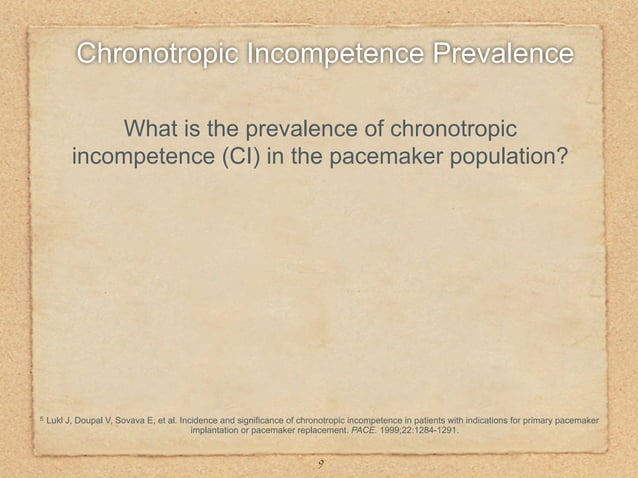 Chronotropic Incompetence Prevalence

What is the prevalence of chronotropic incompetence (CI) in the pacemaker population?

$^5$ Lukl J, Doupal V, Sovava E, et al. Incidence and significance of chronotropic incompetence in patients with indications for primary pacemaker implantation or pacemaker replacement. PACE. 1999;22:1284-1291.

9